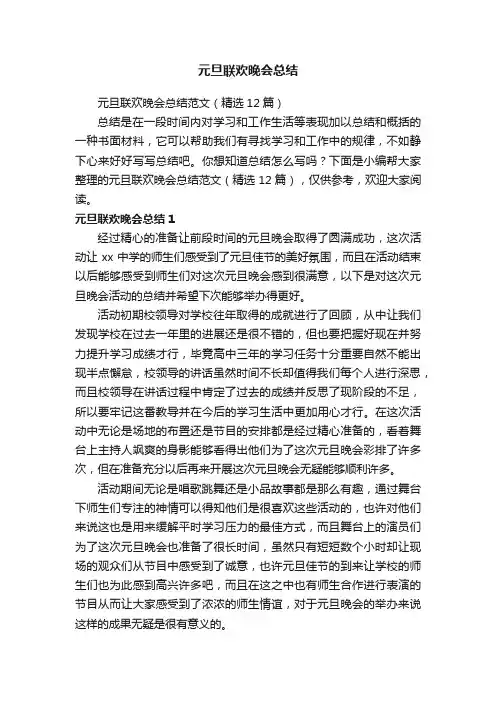 元旦联欢晚会总结

元旦联欢晚会总结范文（精选 12 篇）

总结是在一段时间内对学习和工作生活等表现加以总结和概括的一种书面材料，它可以帮助我们有寻找学习和工作中的规律，不如静下心来好好写写总结吧。你想知道总结怎么写吗？下面是小编帮大家整理的元旦联欢晚会总结范文（精选 12 篇），仅供参考，欢迎大家阅读。

元旦联欢晚会总结 1

经过精心的准备让前段时间的元旦晚会取得了圆满成功，这次活动让 xx 中学的师生们感受到了元旦佳节的美好氛围，而且在活动结束以后能够感受到师生们对这次元旦晚会感到很满意，以下是对这次元旦晚会活动的总结并希望下次能够举办得更好。

活动初期校领导对学校往年取得的成就进行了回顾，从中让我们发现学校在过去一年里的进展还是很不错的，但也要把握好现在并努力提升学习成绩才行，毕竟高中三年的学习任务十分重要自然不能出现半点懈怠，校领导的讲话虽然时间不长却值得我们每个人进行深思，而且校领导在讲话过程中肯定了过去的成绩并反思了现阶段的不足，所以要牢记这番教导并在今后的学习生活中更加用心才行。在这次活动中无论是场地的布置还是节目的安排都是经过精心准备的，看着舞台上主持人飒爽的身影能够看得出他们为了这次元旦晚会彩排了许多次，但在准备充分以后再来开展这次元旦晚会无疑能够顺利许多。

活动期间无论是唱歌跳舞还是小品故事都是那么有趣，通过舞台下师生们专注的神情可以得知他们是很喜欢这些活动的，也许对他们来说这也是用来缓解平时学习压力的最佳方式，而且舞台上的演员们为了这次元旦晚会也准备了很长时间，虽然只有短短数个小时却让现场的观众们从节目中感受到了诚意，也许元旦佳节的到来让学校的师生们也为此感到高兴许多吧，而且在这之中也有师生合作进行表演的节目从而让大家感受到了浓浓的师生情谊，对于元旦晚会的举办来说这样的成果无疑是很有意义的。